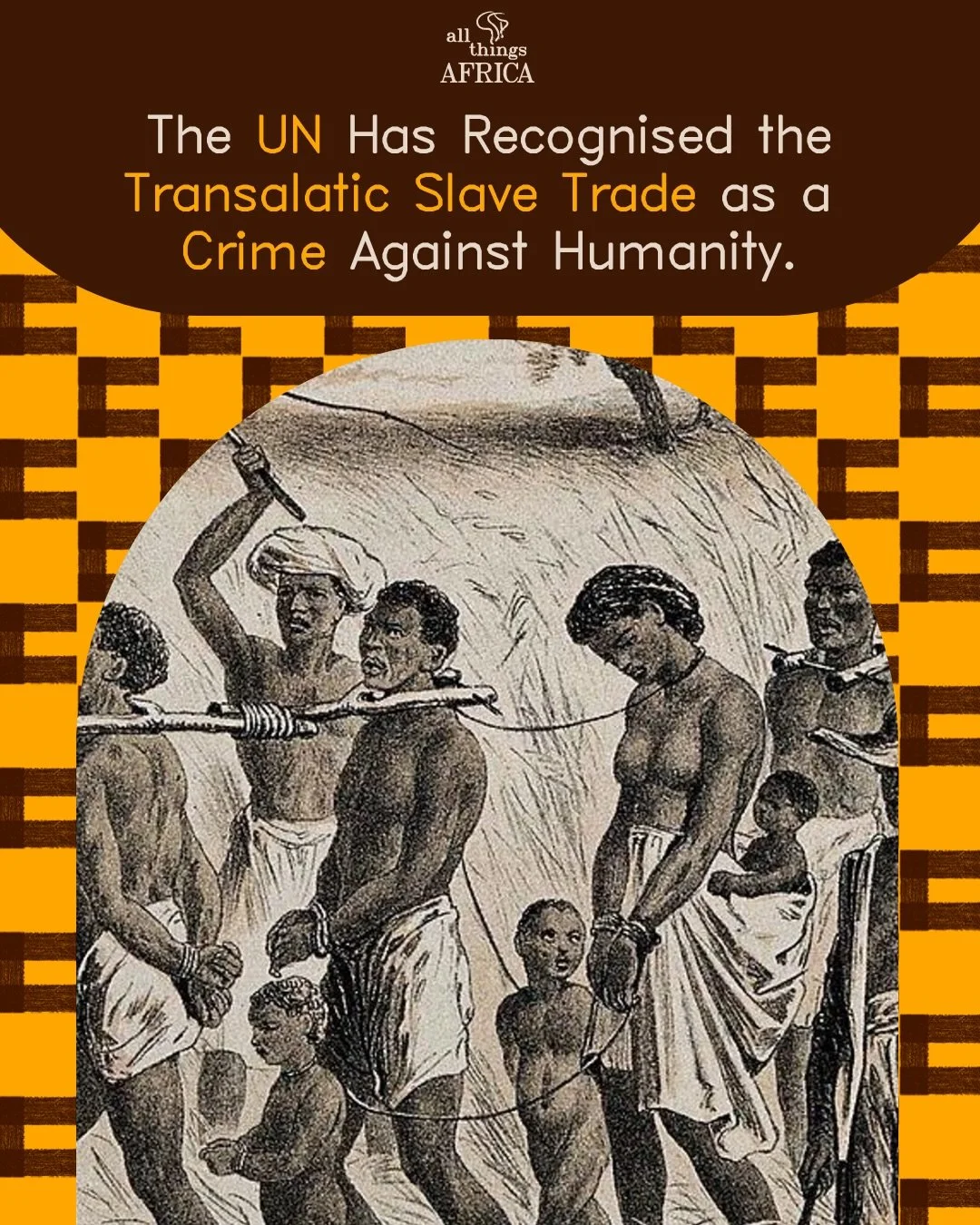 all things AFRICA

The UN Has Recognised the Transalatic Slave Trade as a Crime Against Humanity.